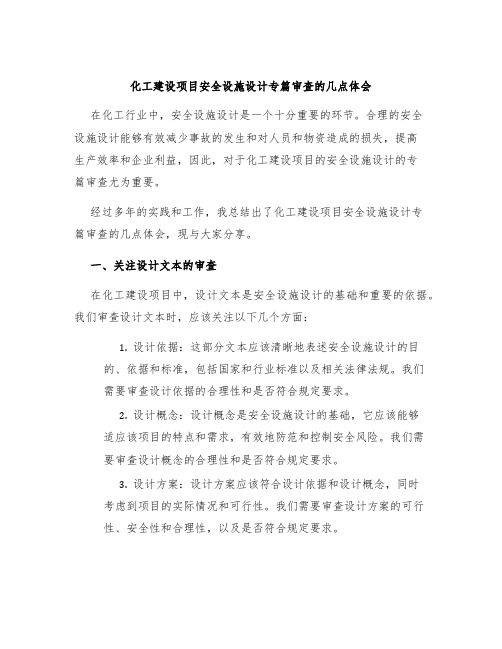 化工建设项目安全设施设计专篇审查的几点体会

在化工行业中，安全设施设计是一个十分重要的环节。合理的安全设施设计能够有效减少事故的发生和对人员和物资造成的损失，提高生产效率和企业利益，因此，对于化工建设项目的安全设施设计的专篇审查尤为重要。

经过多年的实践和工作，我总结出了化工建设项目安全设施设计专篇审查的几点体会，现与大家分享。

一、关注设计文本的审查

在化工建设项目中，设计文本是安全设施设计的基础和重要的依据。我们审查设计文本时，应该关注以下几个方面：

1. 设计依据：这部分文本应该清晰地表述安全设施设计的目的、依据和标准，包括国家和行业标准以及相关法律法规。我们需要审查设计依据的合理性和是否符合规定要求。

2. 设计概念：设计概念是安全设施设计的基础，它应该能够适应该项目的特点和需求，有效地防范和控制安全风险。我们需要审查设计概念的合理性和是否符合规定要求。

3. 设计方案：设计方案应该符合设计依据和设计概念，同时考虑到项目的实际情况和可行性。我们需要审查设计方案的可行性、安全性和合理性，以及是否符合规定要求。